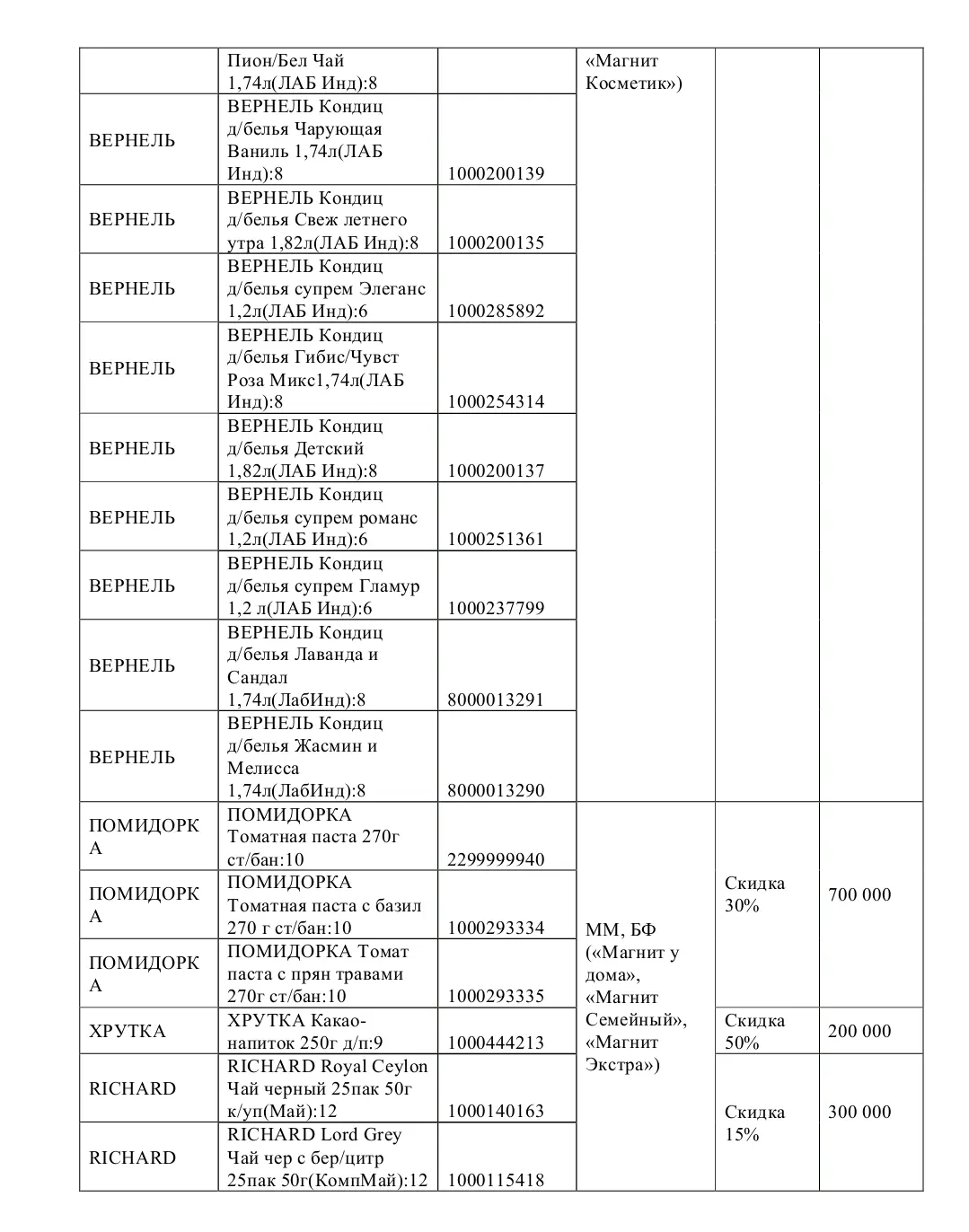 |  |  |  |  |  |  |
|---|---|---|---|---|---|
|  | Пион/Бел Чай 1,74л(ЛАБ Инд):8 |  | «Магнит Косметик») |  |  |
| ВЕРНЕЛЬ | ВЕРНЕЛЬ Кондиц д/белья Чарующая Ваниль 1,74л(ЛАБ Инд):8 | 1000200139 |  |  |  |
| ВЕРНЕЛЬ | ВЕРНЕЛЬ Кондиц д/белья Свеж летнего утра 1,82л(ЛАБ Инд):8 | 1000200135 |  |  |  |
| ВЕРНЕЛЬ | ВЕРНЕЛЬ Кондиц д/белья супрем Элеганс 1,2л(ЛАБ Инд):6 | 1000285892 |  |  |  |
| ВЕРНЕЛЬ | ВЕРНЕЛЬ Кондиц д/белья Гибис/Чувст Роза Микс1,74л(ЛАБ Инд):8 | 1000254314 |  |  |  |
| ВЕРНЕЛЬ | ВЕРНЕЛЬ Кондиц д/белья Детский 1,82л(ЛАБ Инд):8 | 1000200137 |  |  |  |
| ВЕРНЕЛЬ | ВЕРНЕЛЬ Кондиц д/белья супрем романс 1,2л(ЛАБ Инд):6 | 1000251361 |  |  |  |
| ВЕРНЕЛЬ | ВЕРНЕЛЬ Кондиц д/белья супрем Гламур 1,2 л(ЛАБ Инд):6 | 1000237799 |  |  |  |
| ВЕРНЕЛЬ | ВЕРНЕЛЬ Кондиц д/белья Лаванда и Сандал 1,74л(ЛабИнд):8 | 8000013291 |  |  |  |
| ВЕРНЕЛЬ | ВЕРНЕЛЬ Кондиц д/белья Жасмин и Мелисса 1,74л(ЛабИнд):8 | 8000013290 |  |  |  |
| ПОМИДОРКА | ПОМИДОРКА Томатная паста 270г ст/бан:10 | 2299999940 | ММ, БФ («Магнит у дома», «Магнит Семейный», «Магнит Экстра») | Скидка 30% | 700 000 |
| ПОМИДОРКА | ПОМИДОРКА Томатная паста с базил 270 г ст/бан:10 | 1000293334 |  |  |  |
| ПОМИДОРКА | ПОМИДОРКА Томат паста с прян травами 270г ст/бан:10 | 1000293335 |  |  |  |
| ХРУТКА | ХРУТКА Какао-напиток 250г д/п:9 | 1000444213 |  | Скидка 50% | 200 000 |
| RICHARD | RICHARD Royal Ceylon Чай черный 25пак 50г к/уп(Май):12 | 1000140163 |  | Скидка 15% | 300 000 |
| RICHARD | RICHARD Lord Grey Чай чер с бер/цитр 25пак 50г(КомпМай):12 | 1000115418 |  |  |  |